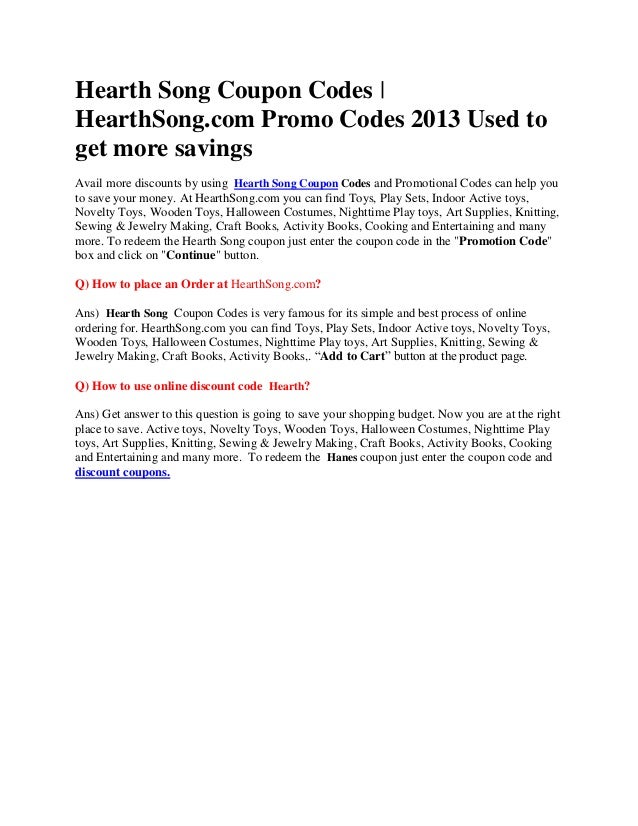 Hearth Song Coupon Codes | HearthSong.com Promo Codes 2013 Used to get more savings

Avail more discounts by using Hearth Song Coupon Codes and Promotional Codes can help you to save your money. At HearthSong.com you can find Toys, Play Sets, Indoor Active toys, Novelty Toys, Wooden Toys, Halloween Costumes, Nighttime Play toys, Art Supplies, Knitting, Sewing & Jewelry Making, Craft Books, Activity Books, Cooking and Entertaining and many more. To redeem the Hearth Song coupon just enter the coupon code in the "Promotion Code" box and click on "Continue" button.

Q) How to place an Order at HearthSong.com?

Ans) Hearth Song Coupon Codes is very famous for its simple and best process of online ordering for. HearthSong.com you can find Toys, Play Sets, Indoor Active toys, Novelty Toys, Wooden Toys, Halloween Costumes, Nighttime Play toys, Art Supplies, Knitting, Sewing & Jewelry Making, Craft Books, Activity Books,. “Add to Cart” button at the product page.

Q) How to use online discount code Hearth?

Ans) Get answer to this question is going to save your shopping budget. Now you are at the right place to save. Active toys, Novelty Toys, Wooden Toys, Halloween Costumes, Nighttime Play toys, Art Supplies, Knitting, Sewing & Jewelry Making, Craft Books, Activity Books, Cooking and Entertaining and many more. To redeem the Hanes coupon just enter the coupon code and discount coupons.